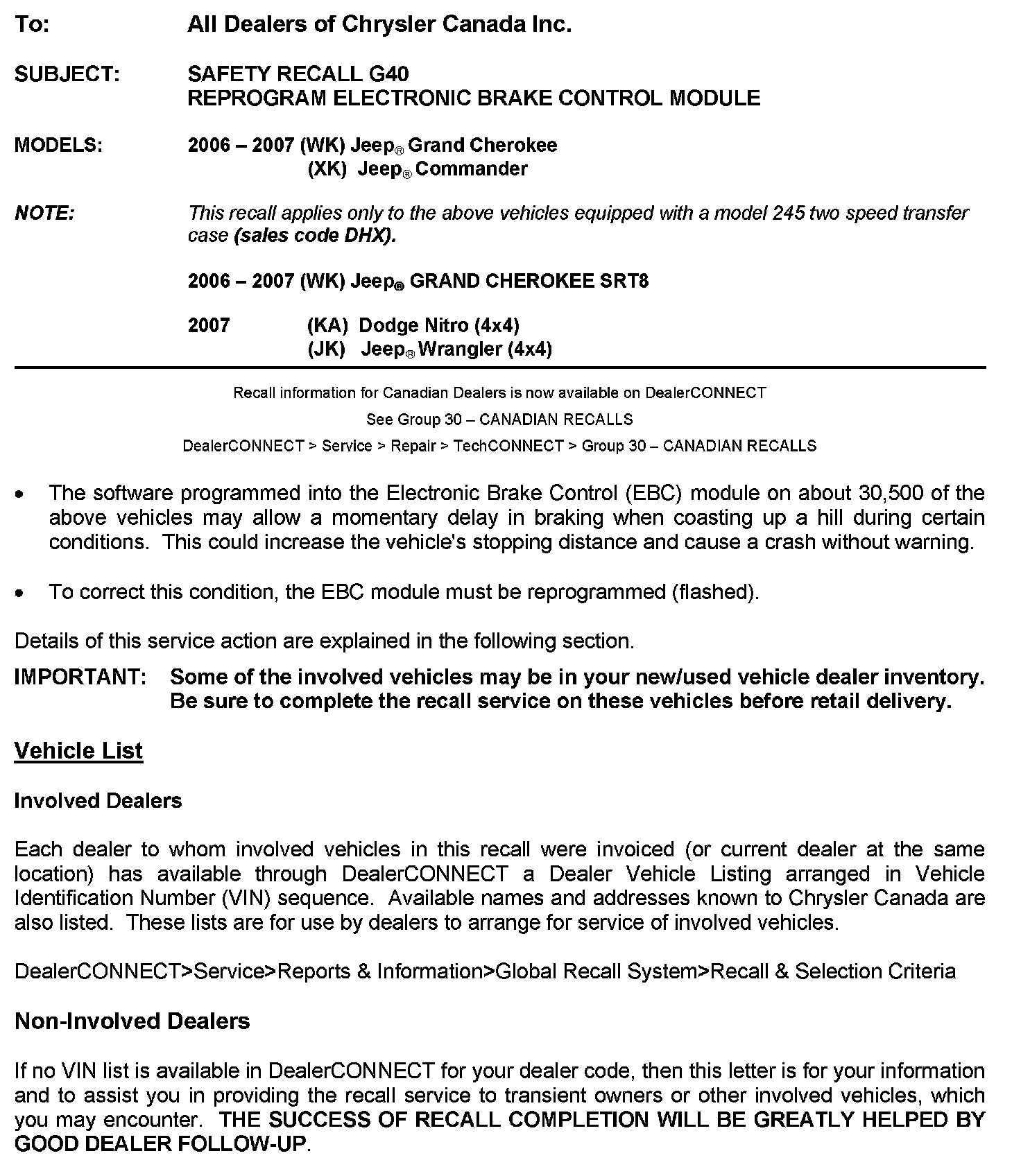 To: All Dealers of Chrysler Canada Inc.

SUBJECT: SAFETY RECALL G40
REPROGRAM ELECTRONIC BRAKE CONTROL MODULE

MODELS: 2006 – 2007 (WK) Jeep® Grand Cherokee
(XK) Jeep® Commander

NOTE: This recall applies only to the above vehicles equipped with a model 245 two speed transfer case (sales code DHX).

2006 – 2007 (WK) Jeep® GRAND CHEROKEE SRT8

2007 (KA) Dodge Nitro (4x4)
(JK) Jeep® Wrangler (4x4)

Recall information for Canadian Dealers is now available on DealerCONNECT
See Group 30 – CANADIAN RECALLS
DealerCONNECT > Service > Repair > TechCONNECT > Group 30 – CANADIAN RECALLS

• The software programmed into the Electronic Brake Control (EBC) module on about 30,500 of the above vehicles may allow a momentary delay in braking when coasting up a hill during certain conditions. This could increase the vehicle's stopping distance and cause a crash without warning.

• To correct this condition, the EBC module must be reprogrammed (flashed).

Details of this service action are explained in the following section.

IMPORTANT: Some of the involved vehicles may be in your new/used vehicle dealer inventory. Be sure to complete the recall service on these vehicles before retail delivery.

Vehicle List

Involved Dealers

Each dealer to whom involved vehicles in this recall were invoiced (or current dealer at the same location) has available through DealerCONNECT a Dealer Vehicle Listing arranged in Vehicle Identification Number (VIN) sequence. Available names and addresses known to Chrysler Canada are also listed. These lists are for use by dealers to arrange for service of involved vehicles.

DealerCONNECT>Service>Reports & Information>Global Recall System>Recall & Selection Criteria

Non-Involved Dealers

If no VIN list is available in DealerCONNECT for your dealer code, then this letter is for your information and to assist you in providing the recall service to transient owners or other involved vehicles, which you may encounter. THE SUCCESS OF RECALL COMPLETION WILL BE GREATLY HELPED BY GOOD DEALER FOLLOW-UP.